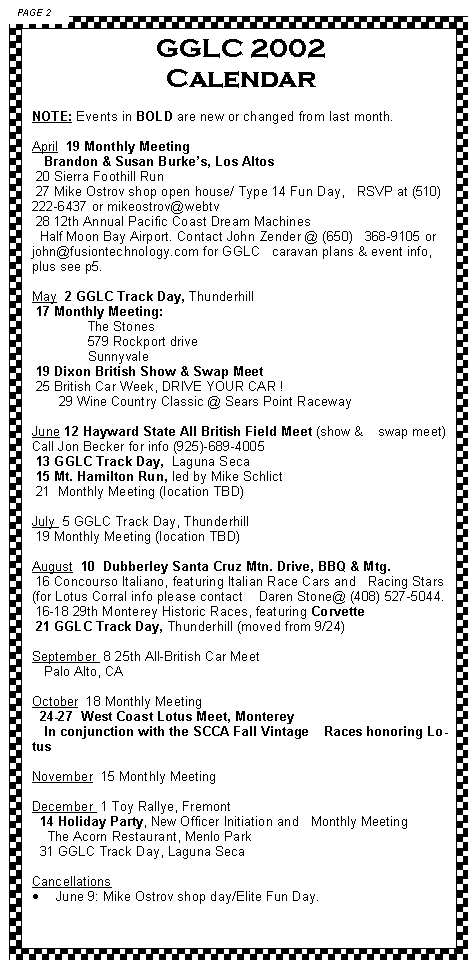 PAGE 2

GGLC 2002
CALENDAR

NOTE: Events in BOLD are new or changed from last month.

April 19 Monthly Meeting
Brandon & Susan Burke's, Los Altos
20 Sierra Foothill Run
27 Mike Ostrov shop open house/ Type 14 Fun Day, RSVP at (510) 222-6437 or mikeostrov@webtv
28 12th Annual Pacific Coast Dream Machines
Half Moon Bay Airport. Contact John Zender @ (650) 368-9105 or john@fusiontechnology.com for GGLC caravan plans & event info, plus see p5.

May 2 GGLC Track Day, Thunderhill
17 Monthly Meeting:
The Stones
579 Rockport drive
Sunnyvale
19 Dixon British Show & Swap Meet
25 British Car Week, DRIVE YOUR CAR !
29 Wine Country Classic @ Sears Point Raceway

June 12 Hayward State All British Field Meet (show & swap meet) Call Jon Becker for info (925)-689-4005
13 GGLC Track Day, Laguna Seca
15 Mt. Hamilton Run, led by Mike Schlict
21 Monthly Meeting (location TBD)

July 5 GGLC Track Day, Thunderhill
19 Monthly Meeting (location TBD)

August 10 Dubberley Santa Cruz Mtn. Drive, BBQ & Mtg.
16 Concourso Italiano, featuring Italian Race Cars and Racing Stars (for Lotus Corral info please contact Daren Stone@ (408) 527-5044.
16-18 29th Monterey Historic Races, featuring Corvette
21 GGLC Track Day, Thunderhill (moved from 9/24)

September 8 25th All-British Car Meet
Palo Alto, CA

October 18 Monthly Meeting
24-27 West Coast Lotus Meet, Monterey
In conjunction with the SCCA Fall Vintage Races honoring Lotus

November 15 Monthly Meeting

December 1 Toy Rallye, Fremont
14 Holiday Party, New Officer Initiation and Monthly Meeting
The Acorn Restaurant, Menlo Park
31 GGLC Track Day, Laguna Seca

Cancellations
• June 9: Mike Ostrov shop day/Elite Fun Day.